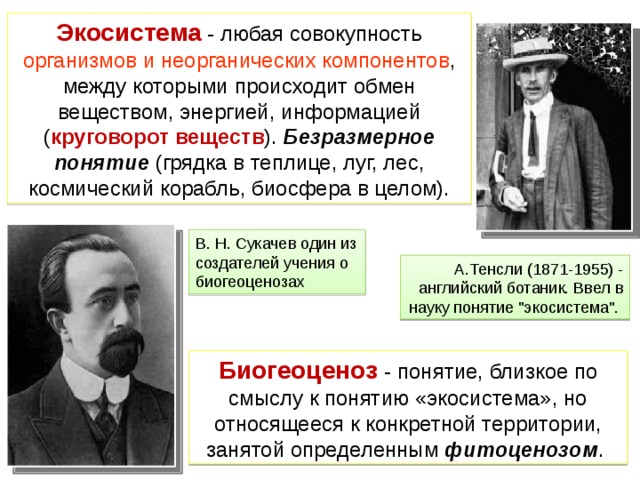 Экосистема - любая совокупность организмов и неорганических компонентов, между которыми происходит обмен веществом, энергией, информацией (круговорот веществ). Безразмерное понятие (грядка в теплице, луг, лес, космический корабль, биосфера в целом).

В. Н. Сукачев один из создателей учения о биогеоценозах

А.Тенсли (1871-1955) - английский ботаник. Ввел в науку понятие "экосистема".

Биогеоценоз - понятие, близкое по смыслу к понятию «экосистема», но относящееся к конкретной территории, занятой определенным фитоценозом.